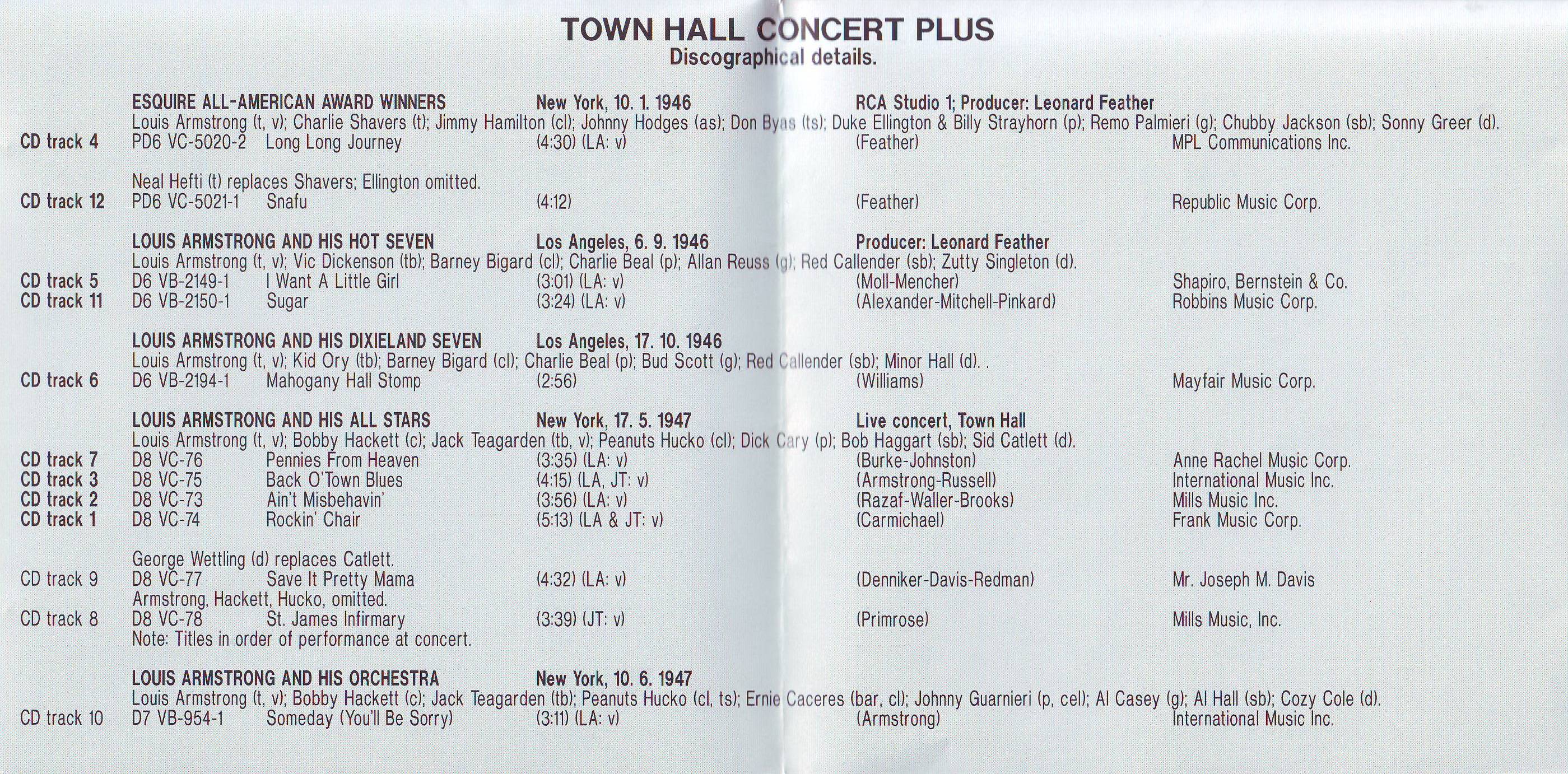 TOWN HALL CONCERT PLUS
Discographical details.

ESQUIRE ALL-AMERICAN AWARD WINNERS New York, 10. 1. 1946 RCA Studio 1; Producer: Leonard Feather
Louis Armstrong (t, v); Charlie Shavers (t); Jimmy Hamilton (cl); Johnny Hodges (as); Don Byas (ts); Duke Ellington & Billy Strayhorn (p); Remo Palmieri (g); Chubby Jackson (sb); Sonny Greer (d).
CD track 4 PD6 VC-5020-2 Long Long Journey (4:30) (LA: v) (Feather) MPL Communications Inc.

Neal Hefti (t) replaces Shavers; Ellington omitted.
CD track 12 PD6 VC-5021-1 Snafu (4:12) (Feather) Republic Music Corp.

LOUIS ARMSTRONG AND HIS HOT SEVEN Los Angeles, 6. 9. 1946 Producer: Leonard Feather
Louis Armstrong (t, v); Vic Dickenson (tb); Barney Bigard (cl); Charlie Beal (p); Allan Reuss (g); Red Callender (sb); Zutty Singleton (d).
CD track 5 D6 VB-2149-1 I Want A Little Girl (3:01) (LA: v) (Moll-Mencher) Shapiro, Bernstein & Co.
CD track 11 D6 VB-2150-1 Sugar (3:24) (LA: v) (Alexander-Mitchell-Pinkard) Robbins Music Corp.

LOUIS ARMSTRONG AND HIS DIXIELAND SEVEN Los Angeles, 17. 10. 1946
Louis Armstrong (t, v); Kid Ory (tb); Barney Bigard (cl); Charlie Beal (p); Bud Scott (g); Red Callender (sb); Minor Hall (d). .
CD track 6 D6 VB-2194-1 Mahogany Hall Stomp (2:56) (Williams) Mayfair Music Corp.

LOUIS ARMSTRONG AND HIS ALL STARS New York, 17. 5. 1947 Live concert, Town Hall
Louis Armstrong (t, v); Bobby Hackett (c); Jack Teagarden (tb, v); Peanuts Hucko (cl); Dick Cary (p); Bob Haggart (sb); Sid Catlett (d).
CD track 7 D8 VC-76 Pennies From Heaven (3:35) (LA: v) (Burke-Johnston) Anne Rachel Music Corp.
CD track 3 D8 VC-75 Back O'Town Blues (4:15) (LA, JT: v) (Armstrong-Russell) International Music Inc.
CD track 2 D8 VC-73 Ain't Misbehavin' (3:56) (LA: v) (Razaf-Waller-Brooks) Mills Music Inc.
CD track 1 D8 VC-74 Rockin' Chair (5:13) (LA & JT: v) (Carmichael) Frank Music Corp.

George Wettling (d) replaces Catlett.
CD track 9 D8 VC-77 Save It Pretty Mama (4:32) (LA: v) (Denniker-Davis-Redman) Mr. Joseph M. Davis
Armstrong, Hackett, Hucko, omitted.
CD track 8 D8 VC-78 St. James Infirmary (3:39) (JT: v) (Primrose) Mills Music, Inc.
Note: Titles in order of performance at concert.

LOUIS ARMSTRONG AND HIS ORCHESTRA New York, 10. 6. 1947
Louis Armstrong (t, v); Bobby Hackett (c); Jack Teagarden (tb); Peanuts Hucko (cl, ts); Ernie Caceres (bar, cl); Johnny Guarnieri (p, cel); Al Casey (g); Al Hall (sb); Cozy Cole (d).
CD track 10 D7 VB-954-1 Someday (You'll Be Sorry) (3:11) (LA: v) (Armstrong) International Music Inc.